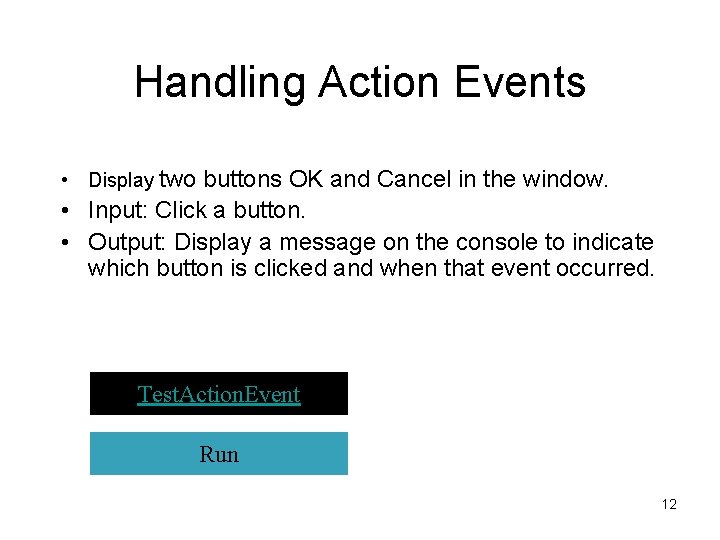 Handling Action Events

• Display two buttons OK and Cancel in the window.
• Input: Click a button.
• Output: Display a message on the console to indicate which button is clicked and when that event occurred.

TestActionEvent

Run

12